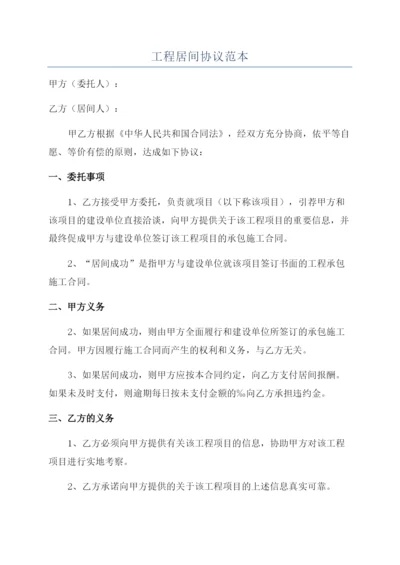 工程居间协议范本

甲方（委托人）：

乙方（居间人）：

甲乙方根据《中华人民共和国合同法》，经双方充分协商，依平等自愿、等价有偿的原则，达成如下协议：

一、委托事项

1、乙方接受甲方委托，负责就项目（以下称该项目），引荐甲方和该项目的建设单位直接洽谈，向甲方提供关于该工程项目的重要信息，并最终促成甲方与建设单位签订该工程项目的承包施工合同。

2、“居间成功”是指甲方与建设单位就该项目签订书面的工程承包施工合同。

二、甲方义务

2、如果居间成功，则由甲方全面履行和建设单位所签订的承包施工合同。甲方因履行施工合同而产生的权利和义务，与乙方无关。

3、如果居间成功，则甲方应按本合同约定，向乙方支付居间报酬。如果未及时支付，则逾期每日按未支付金额的‰向乙方承担违约金。

三、乙方的义务

1、乙方必须向甲方提供有关该工程项目的信息，协助甲方对该工程项目进行实地考察。

2、乙方承诺向甲方提供的关于该工程项目的上述信息真实可靠。